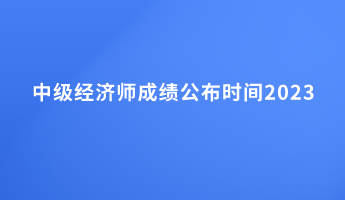 中级经济师成绩公布时间2023